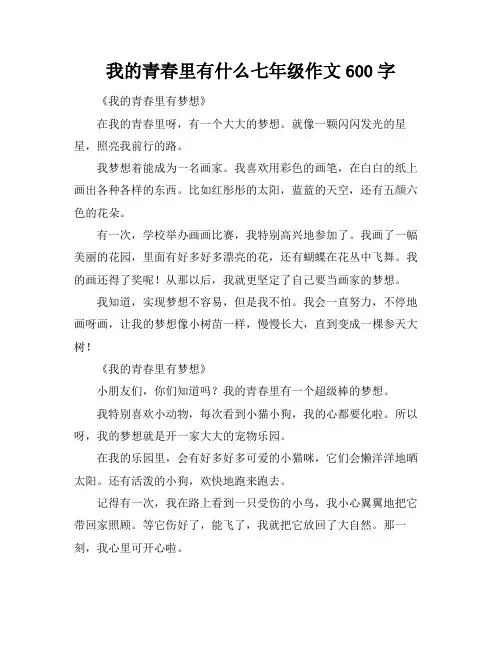 我的青春里有什么七年级作文 600 字

《我的青春里有梦想》

在我的青春里呀，有一个大大的梦想。就像一颗闪闪发光的星星，照亮我前行的路。

我梦想着能成为一名画家。我喜欢用彩色的画笔，在白白的纸上画出各种各样的东西。比如红彤彤的太阳，蓝蓝的天空，还有五颜六色的花朵。

有一次，学校举办画画比赛，我特别高兴地参加了。我画了一幅美丽的花园，里面有好多好多漂亮的花，还有蝴蝶在花丛中飞舞。我的画还得了奖呢！从那以后，我就更坚定了自己要当画家的梦想。

我知道，实现梦想不容易，但是我不怕。我会一直努力，不停地画呀画，让我的梦想像小树苗一样，慢慢长大，直到变成一棵参天大树！

《我的青春里有梦想》

小朋友们，你们知道吗？我的青春里有一个超级棒的梦想。

我特别喜欢小动物，每次看到小猫小狗，我的心都要化啦。所以呀，我的梦想就是开一家大大的宠物乐园。

在我的乐园里，会有好多好多可爱的小猫咪，它们会懒洋洋地晒太阳。还有活泼的小狗，欢快地跑来跑去。

记得有一次，我在路上看到一只受伤的小鸟，我小心翼翼地把它带回家照顾。等它伤好了，能飞了，我就把它放回了大自然。那一刻，我心里可开心啦。